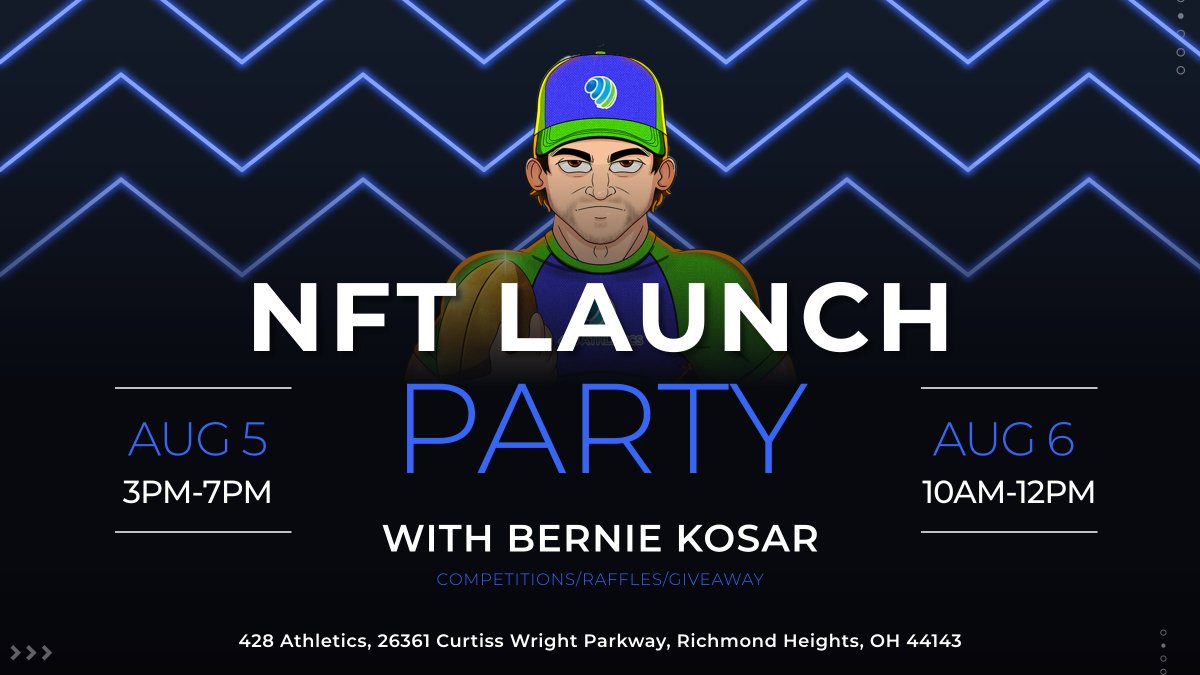 NFT LAUNCH

PARTY

AUG 5
3PM-7PM

AUG 6
10AM-12PM

WITH BERNIE KOSAR

COMPETITIONS/RAFFLES/GIVEAWAY

428 Athletics, 26361 Curtiss Wright Parkway, Richmond Heights, OH 44143